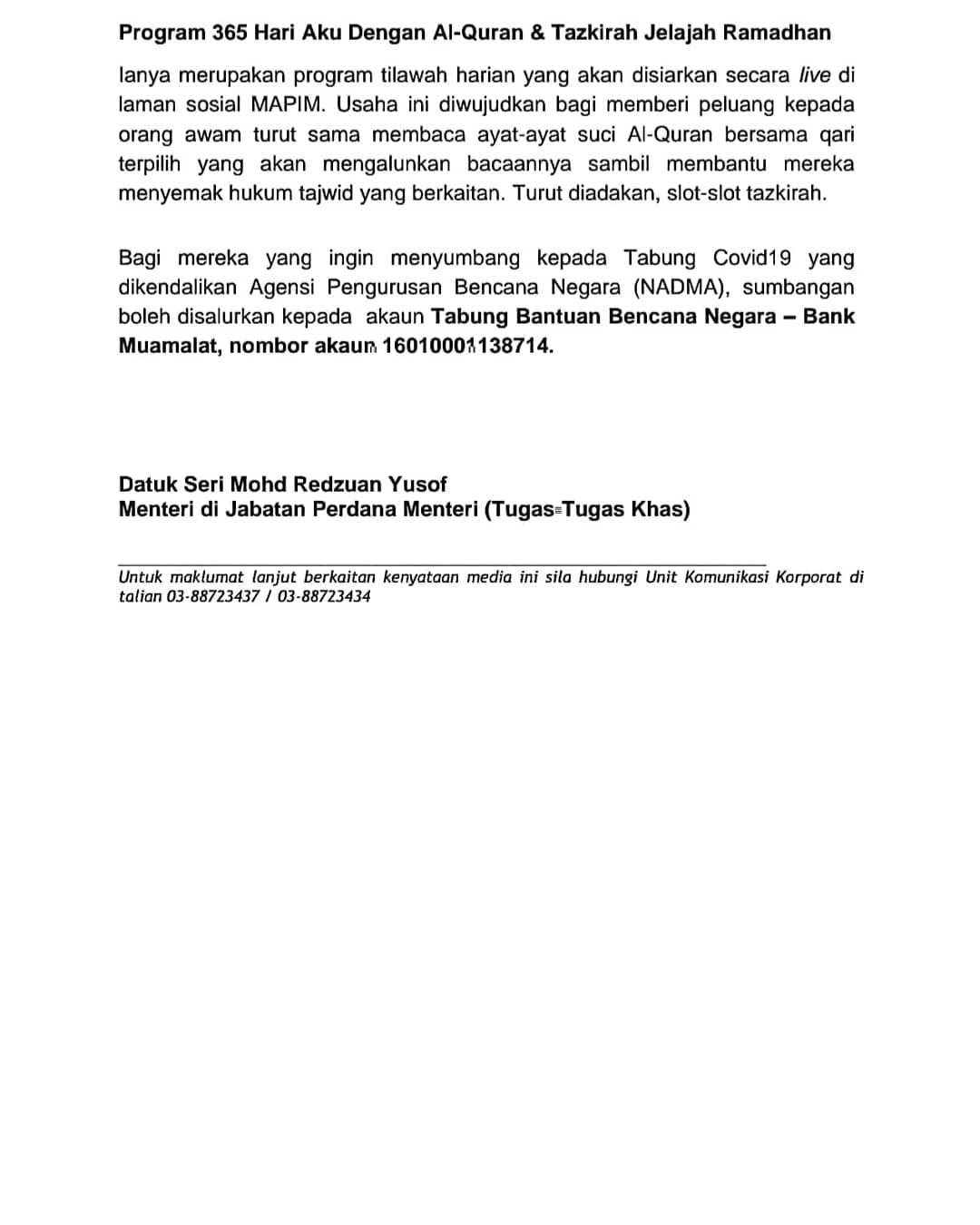 Program 365 Hari Aku Dengan Al-Quran & Tazkirah Jelajah Ramadhan

Ianya merupakan program tilawah harian yang akan disiarkan secara live di laman sosial MAPIM. Usaha ini diwujudkan bagi memberi peluang kepada orang awam turut sama membaca ayat-ayat suci Al-Quran bersama qari terpilih yang akan mengalunkan bacaannya sambil membantu mereka menyemak hukum tajwid yang berkaitan. Turut diadakan, slot-slot tazkirah.

Bagi mereka yang ingin menyumbang kepada Tabung Covid19 yang dikendalikan Agensi Pengurusan Bencana Negara (NADMA), sumbangan boleh disalurkan kepada akaun Tabung Bantuan Bencana Negara – Bank Muamalat, nombor akaun 16010001138714.

Datuk Seri Mohd Redzuan Yusof
Menteri di Jabatan Perdana Menteri (Tugas-Tugas Khas)

Untuk maklumat lanjut berkaitan kenyataan media ini sila hubungi Unit Komunikasi Korporat di talian 03-88723437 / 03-88723434